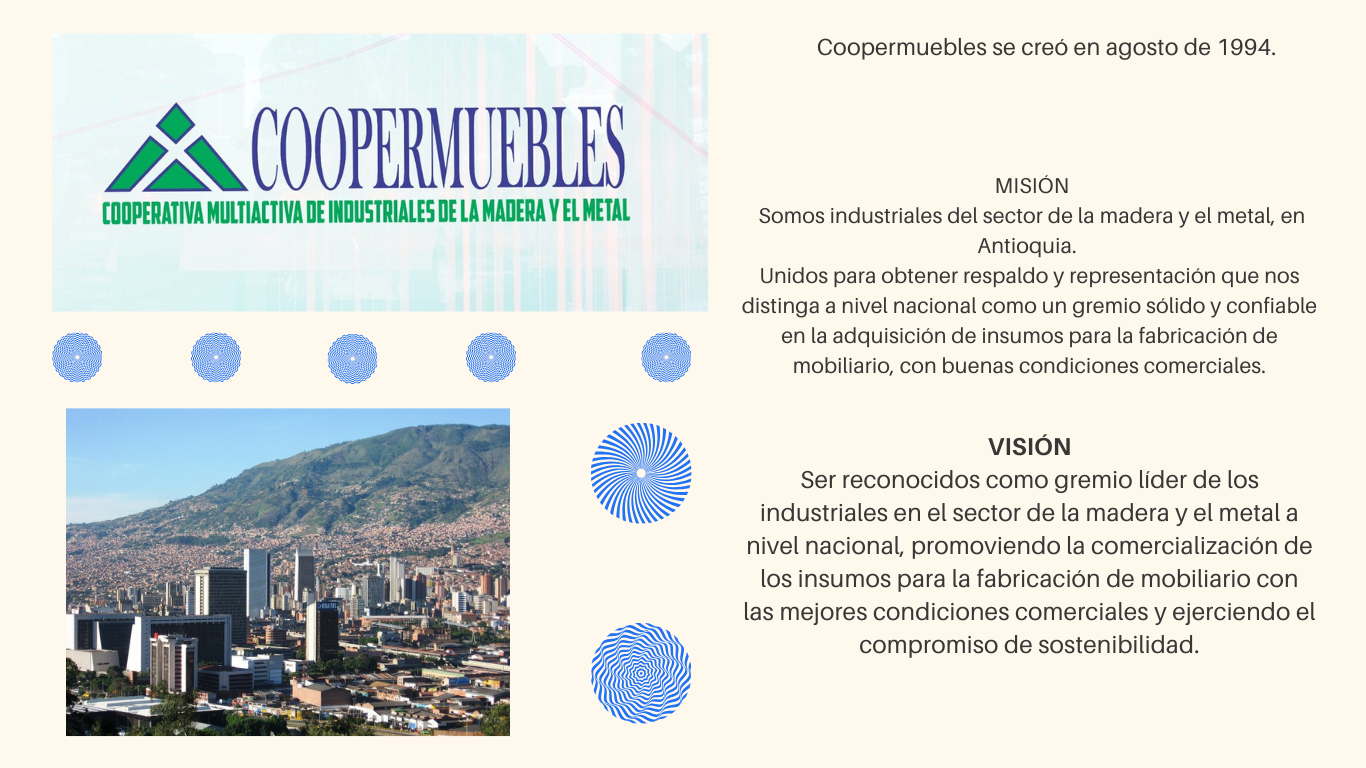 COOPERMUEBLES
COOPERATIVA MULTIACTIVA DE INDUSTRIALES DE LA MADERA Y EL METAL

Coopermuebles se creó en agosto de 1994.

MISIÓN
Somos industriales del sector de la madera y el metal, en Antioquia.
Unidos para obtener respaldo y representación que nos distinga a nivel nacional como un gremio sólido y confiable en la adquisición de insumos para la fabricación de mobiliario, con buenas condiciones comerciales.

VISIÓN
Ser reconocidos como gremio líder de los industriales en el sector de la madera y el metal a nivel nacional, promoviendo la comercialización de los insumos para la fabricación de mobiliario con las mejores condiciones comerciales y ejerciendo el compromiso de sostenibilidad.